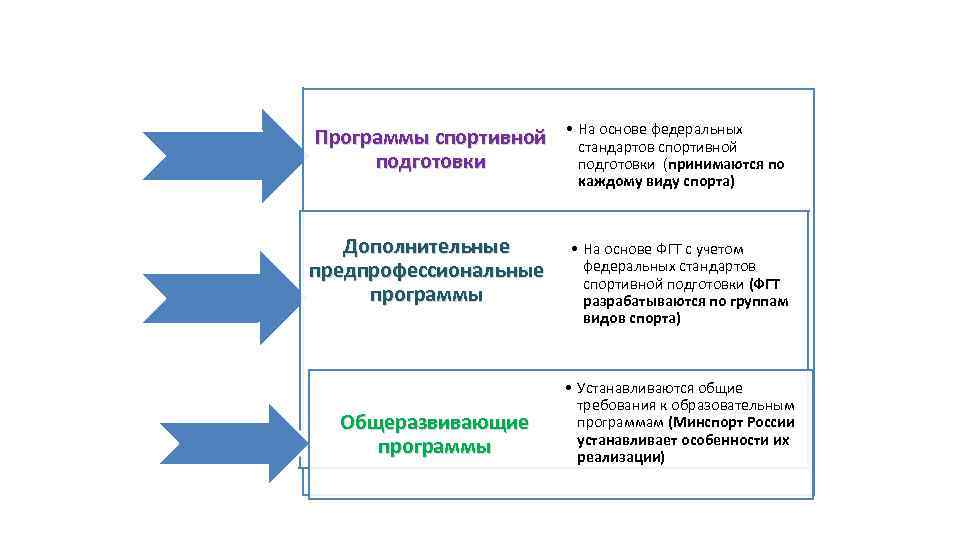 Программы спортивной подготовки

• На основе федеральных стандартов спортивной подготовки (принимаются по каждому виду спорта)

Дополнительные предпрофессиональные программы

• На основе ФГТ с учетом федеральных стандартов спортивной подготовки (ФГТ разрабатываются по группам видов спорта)

Общеразвивающие программы

• Устанавливаются общие требования к образовательным программам (Минспорт России устанавливает особенности их реализации)